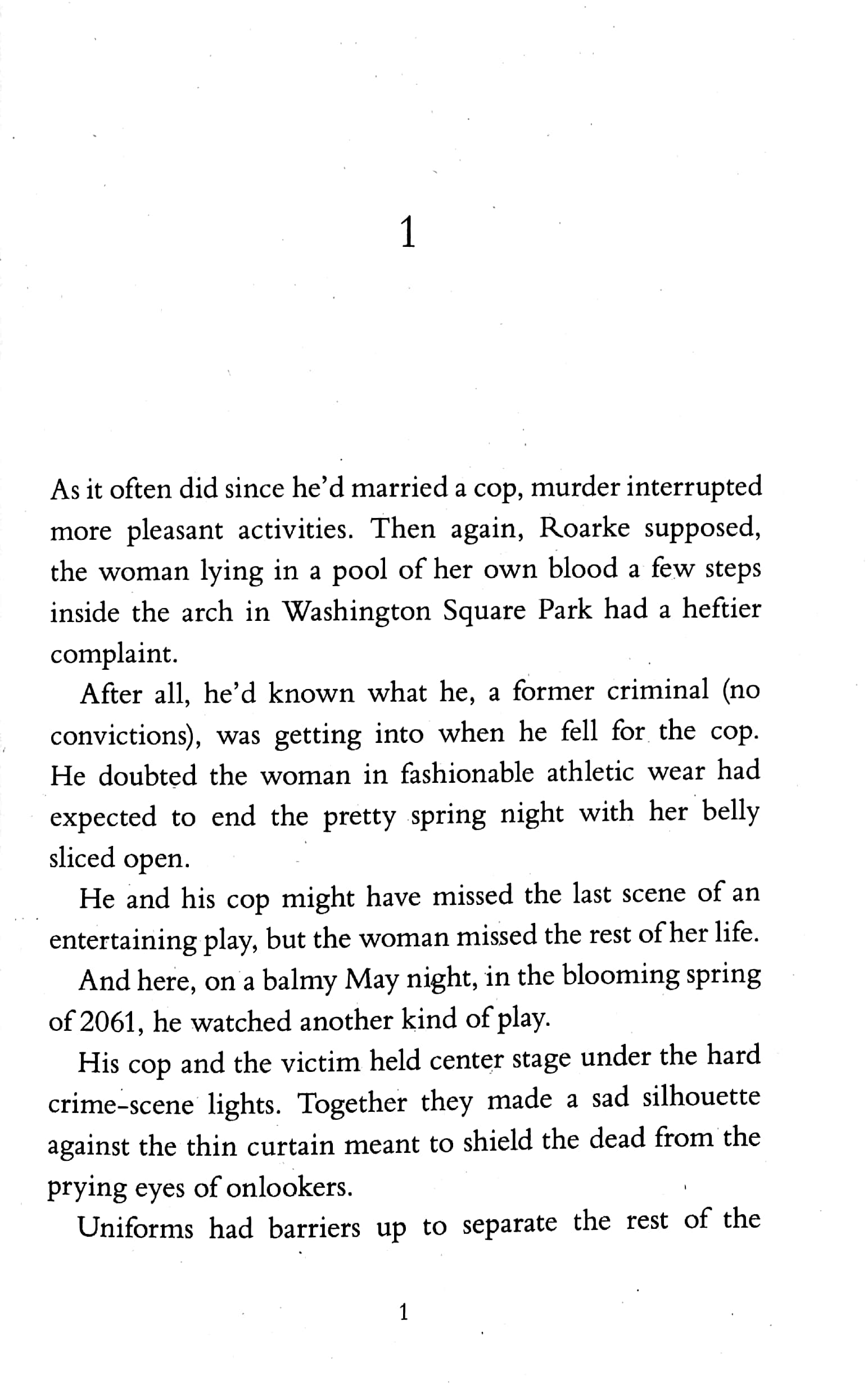 1

As it often did since he'd married a cop, murder interrupted more pleasant activities. Then again, Roarke supposed, the woman lying in a pool of her own blood a few steps inside the arch in Washington Square Park had a heftier complaint.

After all, he'd known what he, a former criminal (no convictions), was getting into when he fell for the cop. He doubted the woman in fashionable athletic wear had expected to end the pretty spring night with her belly sliced open.

He and his cop might have missed the last scene of an entertaining play, but the woman missed the rest of her life.

And here, on a balmy May night, in the blooming spring of 2061, he watched another kind of play.

His cop and the victim held center stage under the hard crime-scene lights. Together they made a sad silhouette against the thin curtain meant to shield the dead from the prying eyes of onlookers.

Uniforms had barriers up to separate the rest of the

1